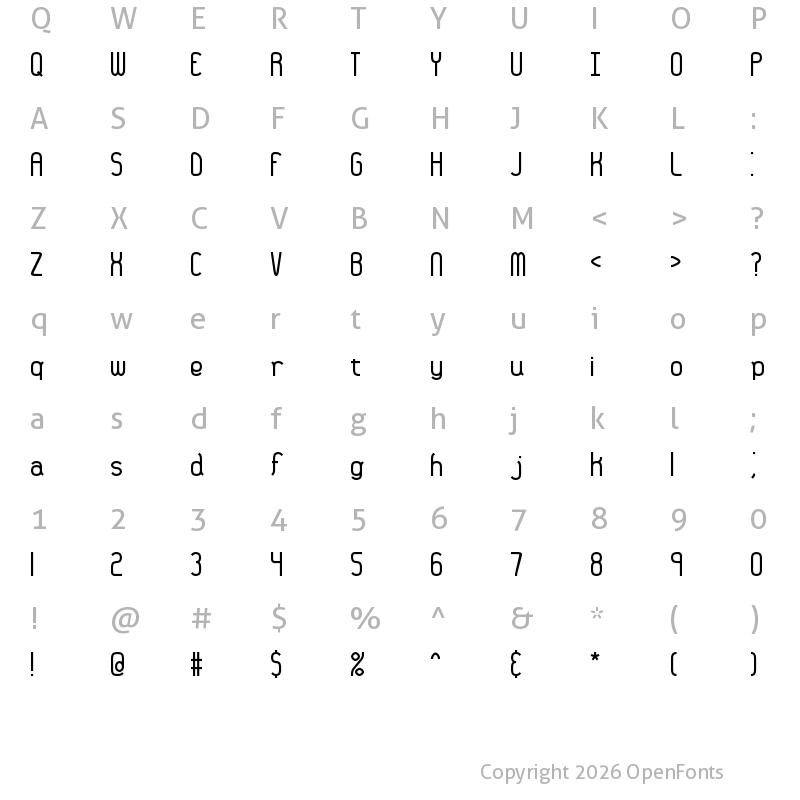 Q W E R T Y U I O P
Q W E R T Y U I O P

A S D F G H J K L :
A S D F G H J K L :

Z X C V B N M < > ?
Z X C V B N M < > ?

q w e r t y u i o p
q w e r t y u i o p

a s d f g h j k l ;
a s d f g h j k l ;

1 2 3 4 5 6 7 8 9 0
1 2 3 4 5 6 7 8 9 0

! @ # $ % ^ & * ( )
! @ # $ % ^ & * ( )

Copyright 2026 OpenFonts